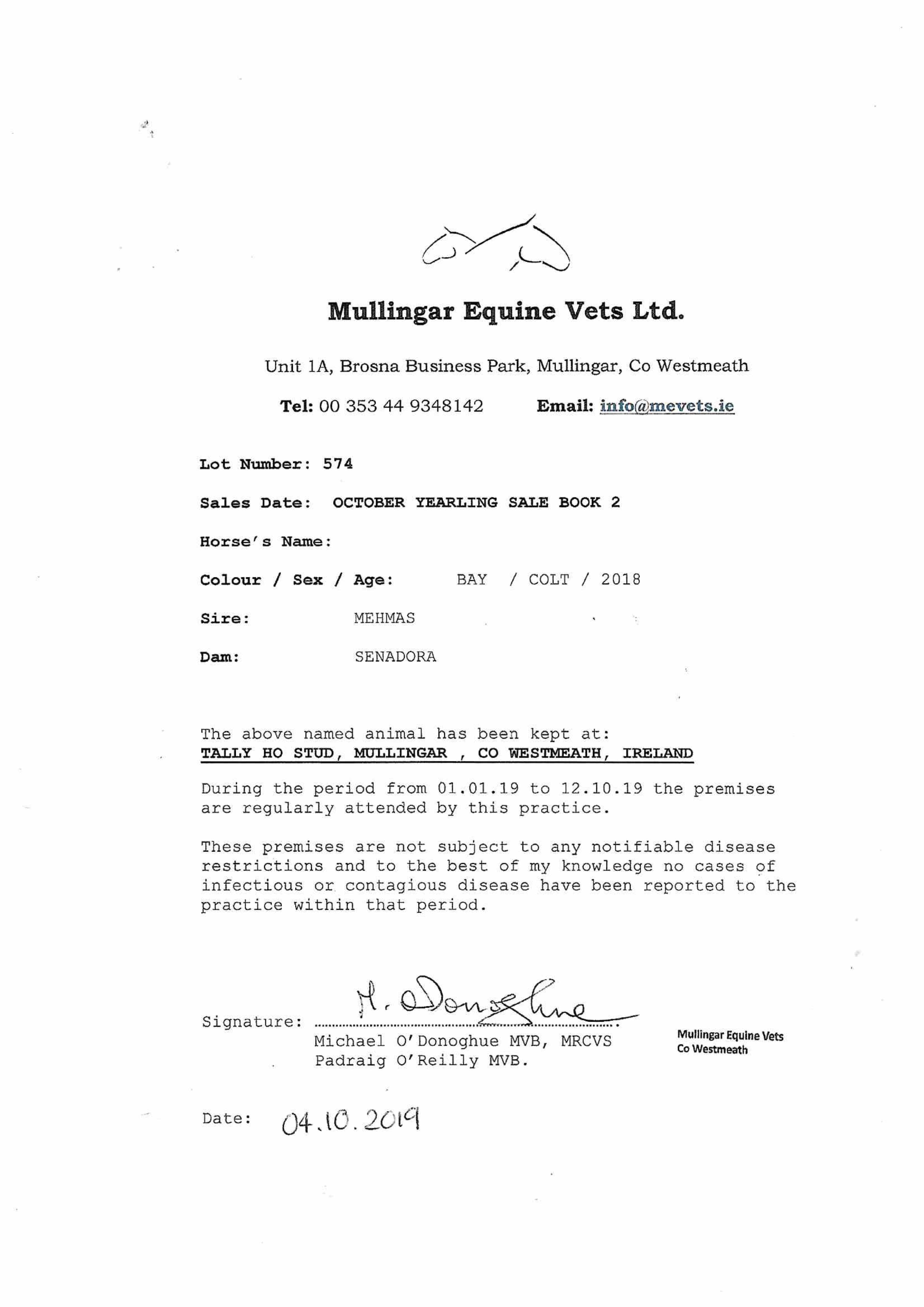 Mullingar Equine Vets Ltd.

Unit 1A, Brosna Business Park, Mullingar, Co Westmeath

Tel: 00 353 44 9348142 Email: info@mevets.ie

Lot Number: 574

Sales Date: OCTOBER YEARLING SALE BOOK 2

Horse's Name:

Colour / Sex / Age: BAY / COLT / 2018

Sire: MEHMAS

Dam: SENADORA

The above named animal has been kept at:
TALLY HO STUD, MULLINGAR , CO WESTMEATH, IRELAND

During the period from 01.01.19 to 12.10.19 the premises are regularly attended by this practice.

These premises are not subject to any notifiable disease restrictions and to the best of my knowledge no cases of infectious or contagious disease have been reported to the practice within that period.

Signature: M. O'Donoghue
Michael O'Donoghue MVB, MRCVS
Padraig O'Reilly MVB.

Mullingar Equine Vets
Co Westmeath

Date: 04.10.2019